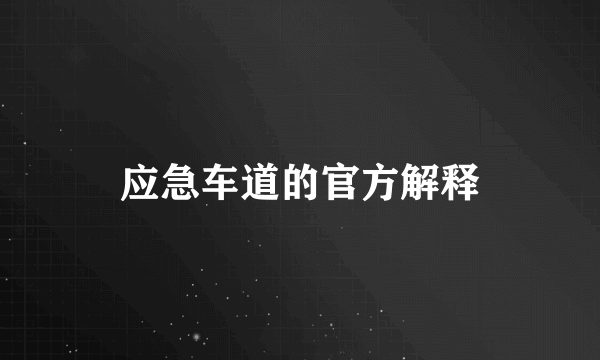 应急车道的官方解释